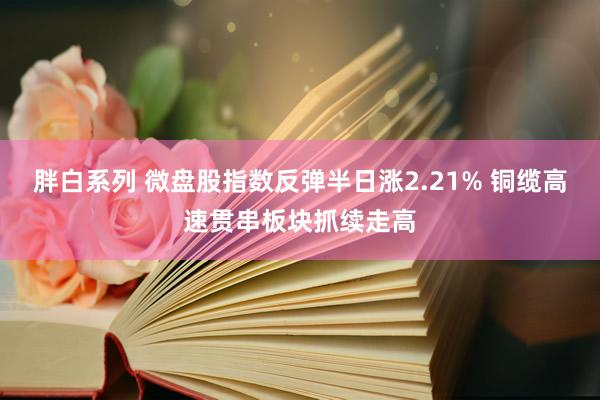 胖白系列 微盘股指数反弹半日涨2.21% 铜缆高速贯串板块抓续走高